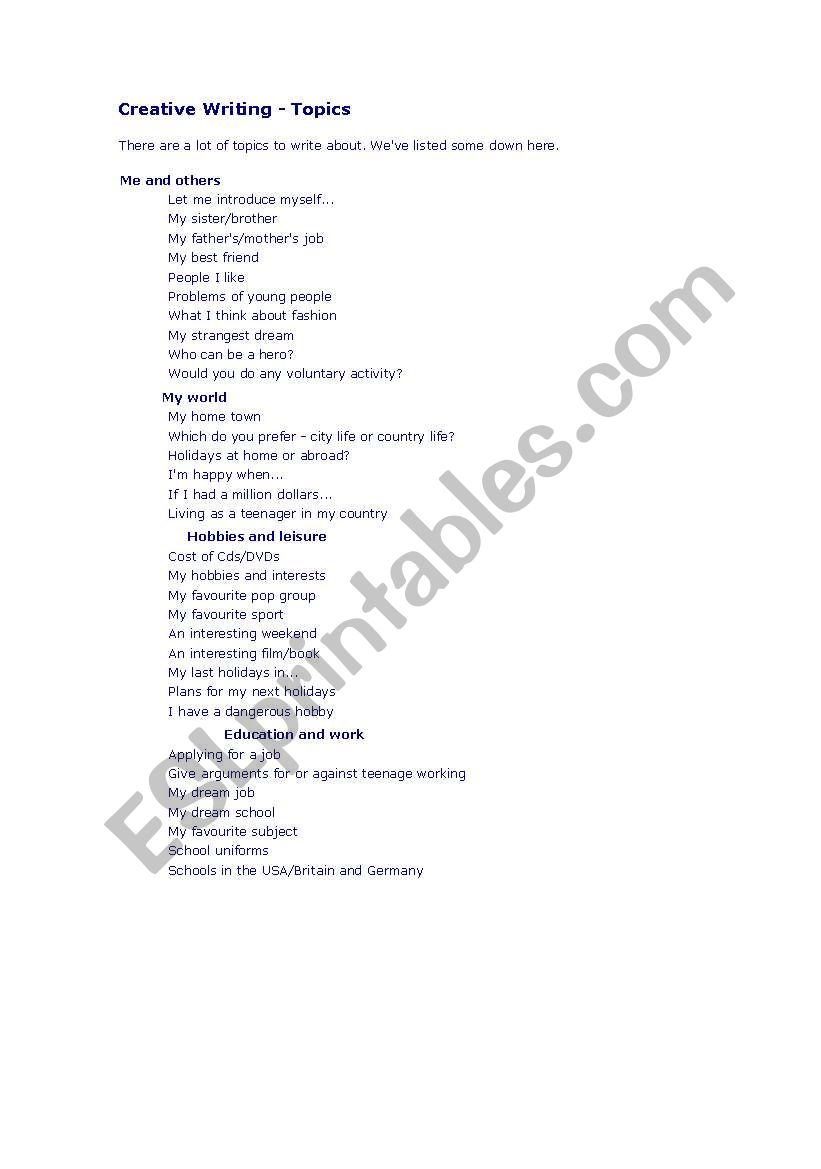 Creative Writing - Topics

There are a lot of topics to write about. We've listed some down here.

Me and others
Let me introduce myself...
My sister/brother
My father's/mother's job
My best friend
People I like
Problems of young people
What I think about fashion
My strangest dream
Who can be a hero?
Would you do any voluntary activity?

My world
My home town
Which do you prefer - city life or country life?
Holidays at home or abroad?
I'm happy when...
If I had a million dollars...
Living as a teenager in my country

Hobbies and leisure
Cost of Cds/DVDs
My hobbies and interests
My favourite pop group
My favourite sport
An interesting weekend
An interesting film/book
My last holidays in...
Plans for my next holidays
I have a dangerous hobby

Education and work
Applying for a job
Give arguments for or against teenage working
My dream job
My dream school
My favourite subject
School uniforms
Schools in the USA/Britain and Germany

ESLprintables.com